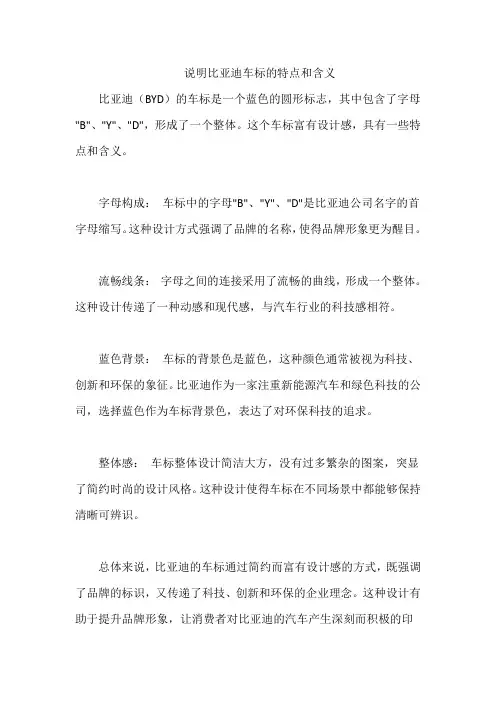 说明比亚迪车标的特点和含义

比亚迪（BYD）的车标是一个蓝色的圆形标志，其中包含了字母"B"、"Y"、"D"，形成了一个整体。这个车标富有设计感，具有一些特点和含义。

字母构成： 车标中的字母"B"、"Y"、"D"是比亚迪公司名字的首字母缩写。这种设计方式强调了品牌的名称，使得品牌形象更为醒目。

流畅线条： 字母之间的连接采用了流畅的曲线，形成一个整体。这种设计传递了一种动感和现代感，与汽车行业的科技感相符。

蓝色背景： 车标的背景色是蓝色，这种颜色通常被视为科技、创新和环保的象征。比亚迪作为一家注重新能源汽车和绿色科技的公司，选择蓝色作为车标背景色，表达了对环保科技的追求。

整体感： 车标整体设计简洁大方，没有过多繁杂的图案，突显了简约时尚的设计风格。这种设计使得车标在不同场景中都能够保持清晰可辨识。

总体来说，比亚迪的车标通过简约而富有设计感的方式，既强调了品牌的标识，又传递了科技、创新和环保的企业理念。这种设计有助于提升品牌形象，让消费者对比亚迪的汽车产生深刻而积极的印